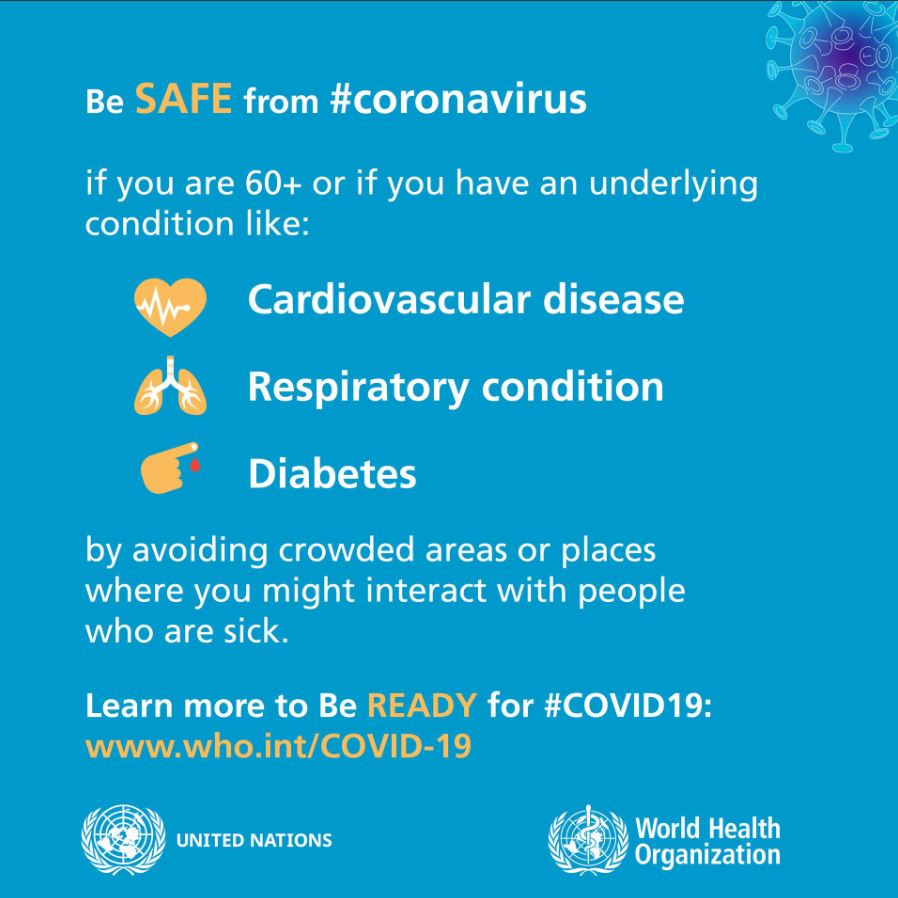 Be SAFE from #coronavirus

if you are 60+ or if you have an underlying condition like:

Cardiovascular disease

Respiratory condition

Diabetes

by avoiding crowded areas or places where you might interact with people who are sick.

Learn more to Be READY for #COVID19:
www.who.int/COVID-19

UNITED NATIONS

World Health
Organization